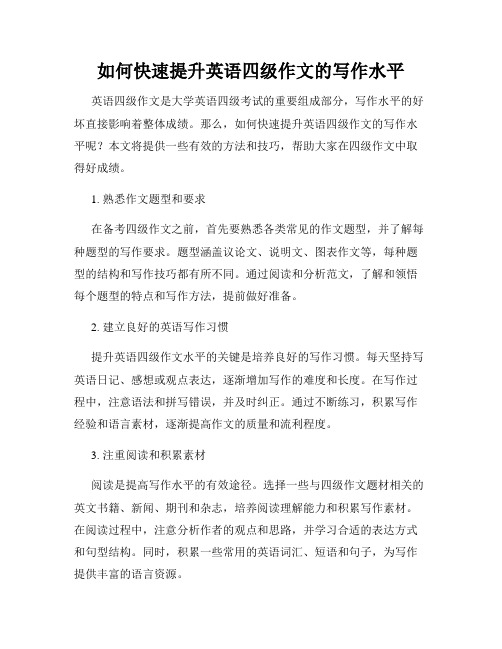 如何快速提升英语四级作文的写作水平

英语四级作文是大学英语四级考试的重要组成部分，写作水平的好坏直接影响着整体成绩。那么，如何快速提升英语四级作文的写作水平呢？本文将提供一些有效的方法和技巧，帮助大家在四级作文中取得好成绩。

1. 熟悉作文题型和要求

在备考四级作文之前，首先要熟悉各类常见的作文题型，并了解每种题型的写作要求。题型涵盖议论文、说明文、图表作文等，每种题型的结构和写作技巧都有所不同。通过阅读和分析范文，了解和领悟每个题型的特点和写作方法，提前做好准备。

2. 建立良好的英语写作习惯

提升英语四级作文水平的关键是培养良好的写作习惯。每天坚持写英语日记、感想或观点表达，逐渐增加写作的难度和长度。在写作过程中，注意语法和拼写错误，并及时纠正。通过不断练习，积累写作经验和语言素材，逐渐提高作文的质量和流利程度。

3. 注重阅读和积累素材

阅读是提高写作水平的有效途径。选择一些与四级作文题材相关的英文书籍、新闻、期刊和杂志，培养阅读理解能力和积累写作素材。在阅读过程中，注意分析作者的观点和思路，并学习合适的表达方式和句型结构。同时，积累一些常用的英语词汇、短语和句子，为写作提供丰富的语言资源。